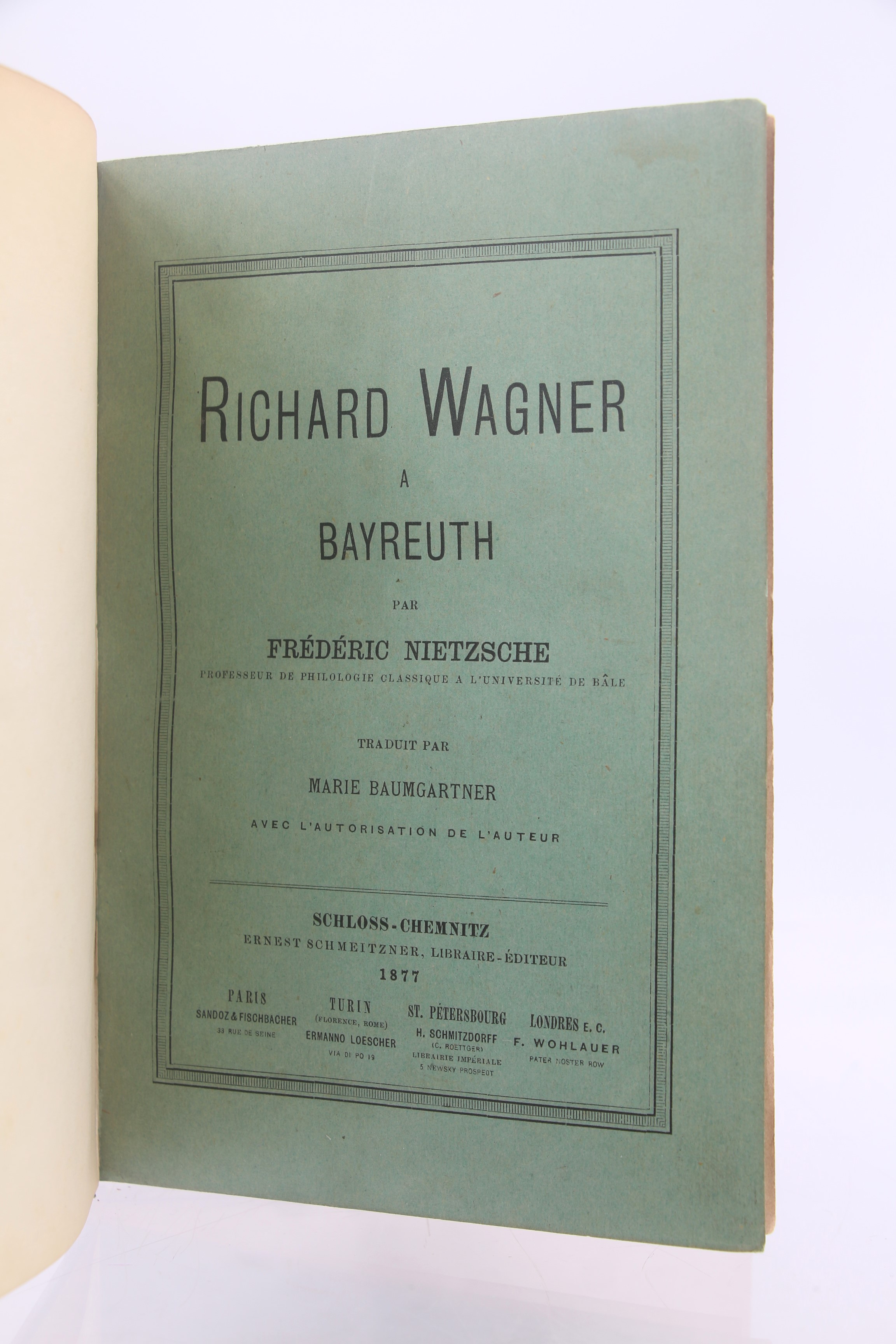 RICHARD WAGNER

A

BAYREUTH

PAR

FRÉDÉRIC NIETZSCHE
PROFESSEUR DE PHILOLOGIE CLASSIQUE A L'UNIVERSITÉ DE BÂLE

TRADUIT PAR

MARIE BAUMGARTNER

AVEC L'AUTORISATION DE L'AUTEUR

SCHLOSS-CHEMNITZ
ERNEST SCHMEITZNER, LIBRAIRE-ÉDITEUR
1877

PARIS
SANDOZ & FISCHBACHER
33 RUE DE SEINE

TURIN
(FLORENCE, ROME)
ERMANNO LOESCHER
VIA DI PO 19

ST. PÉTERSBOURG
H. SCHMITZDORFF
(C. ROETTGER)
LIBRAIRIE IMPÉRIALE
5 NEWSKY PROSPECT

LONDRES E. C.
F. WOHLAUER
PATER NOSTER ROW